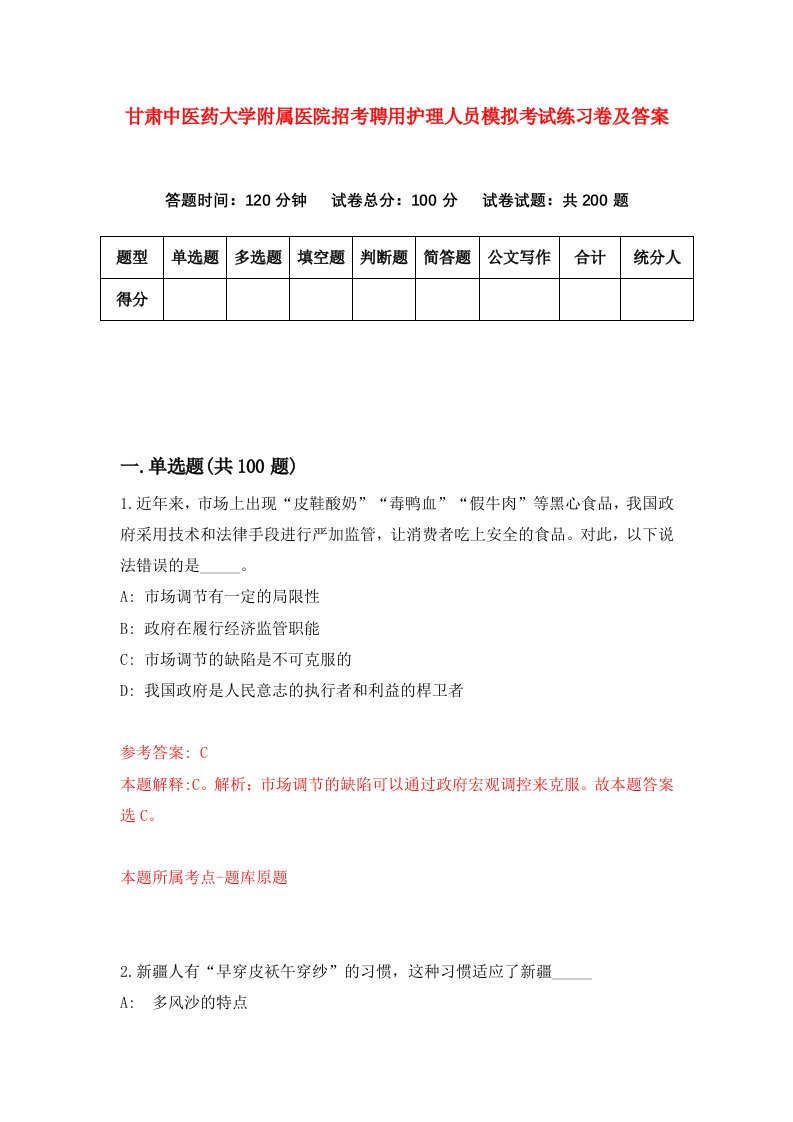 甘肃中医药大学附属医院招考聘用护理人员模拟考试练习卷及答案

答题时间：120 分钟　试卷总分：100 分　试卷试题：共 200 题

| 题型 | 单选题 | 多选题 | 填空题 | 判断题 | 简答题 | 公文写作 | 合计 | 统分人 |
|---|---|---|---|---|---|---|---|---|
| 得分 | | | | | | | | |

一.单选题(共 100 题)

1.近年来，市场上出现“皮鞋酸奶”“毒鸭血”“假牛肉”等黑心食品，我国政府采用技术和法律手段进行严加监管，让消费者吃上安全的食品。对此，以下说法错误的是_____。

A: 市场调节有一定的局限性

B: 政府在履行经济监管职能

C: 市场调节的缺陷是不可克服的

D: 我国政府是人民意志的执行者和利益的捍卫者

参考答案: C

本题解释:C。解析：市场调节的缺陷可以通过政府宏观调控来克服。故本题答案选 C。

本题所属考点-题库原题

2.新疆人有“早穿皮袄午穿纱”的习惯，这种习惯适应了新疆_____

A: 多风沙的特点